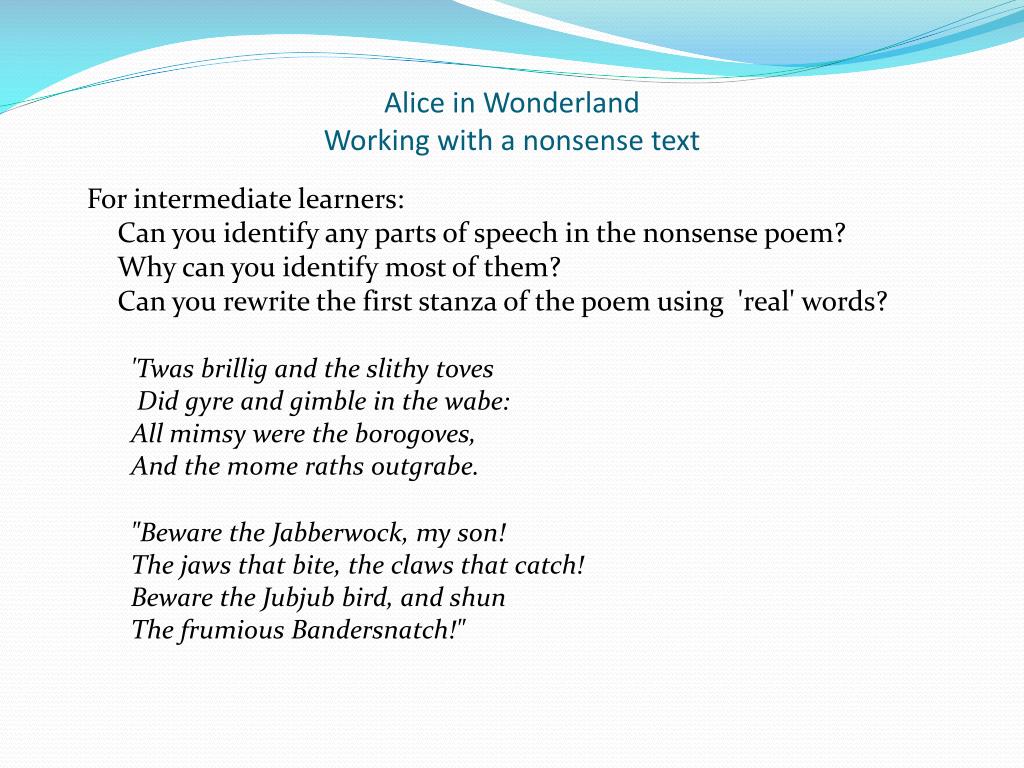 Alice in Wonderland
Working with a nonsense text

For intermediate learners:
Can you identify any parts of speech in the nonsense poem?
Why can you identify most of them?
Can you rewrite the first stanza of the poem using 'real' words?

'Twas brillig and the slithy toves
Did gyre and gimble in the wabe:
All mimsy were the borogoves,
And the mome raths outgrabe.

"Beware the Jabberwock, my son!
The jaws that bite, the claws that catch!
Beware the Jubjub bird, and shun
The frumious Bandersnatch!"